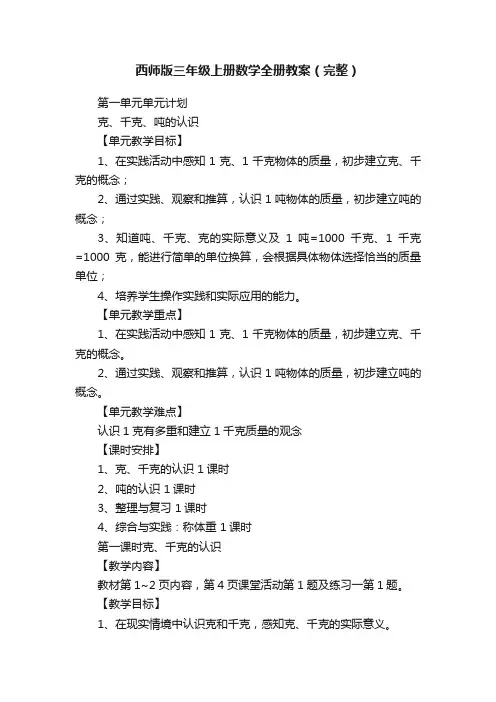 西师版三年级上册数学全册教案（完整）

第一单元单元计划

克、千克、吨的认识

【单元教学目标】

1、在实践活动中感知 1 克、1 千克物体的质量，初步建立克、千克的概念；

2、通过实践、观察和推算，认识 1 吨物体的质量，初步建立吨的概念；

3、知道吨、千克、克的实际意义及 1 吨=1000 千克、1 千克=1000 克，能进行简单的单位换算，会根据具体物体选择恰当的质量单位；

4、培养学生操作实践和实际应用的能力。

【单元教学重点】

1、在实践活动中感知 1 克、1 千克物体的质量，初步建立克、千克的概念。

2、通过实践、观察和推算，认识 1 吨物体的质量，初步建立吨的概念。

【单元教学难点】

认识 1 克有多重和建立 1 千克质量的观念

【课时安排】

1、克、千克的认识 1 课时

2、吨的认识 1 课时

3、整理与复习 1 课时

4、综合与实践：称体重 1 课时

第一课时克、千克的认识

【教学内容】

教材第 1~2 页内容，第 4 页课堂活动第 1 题及练习一第 1 题。

【教学目标】

1、在现实情境中认识克和千克，感知克、千克的实际意义。